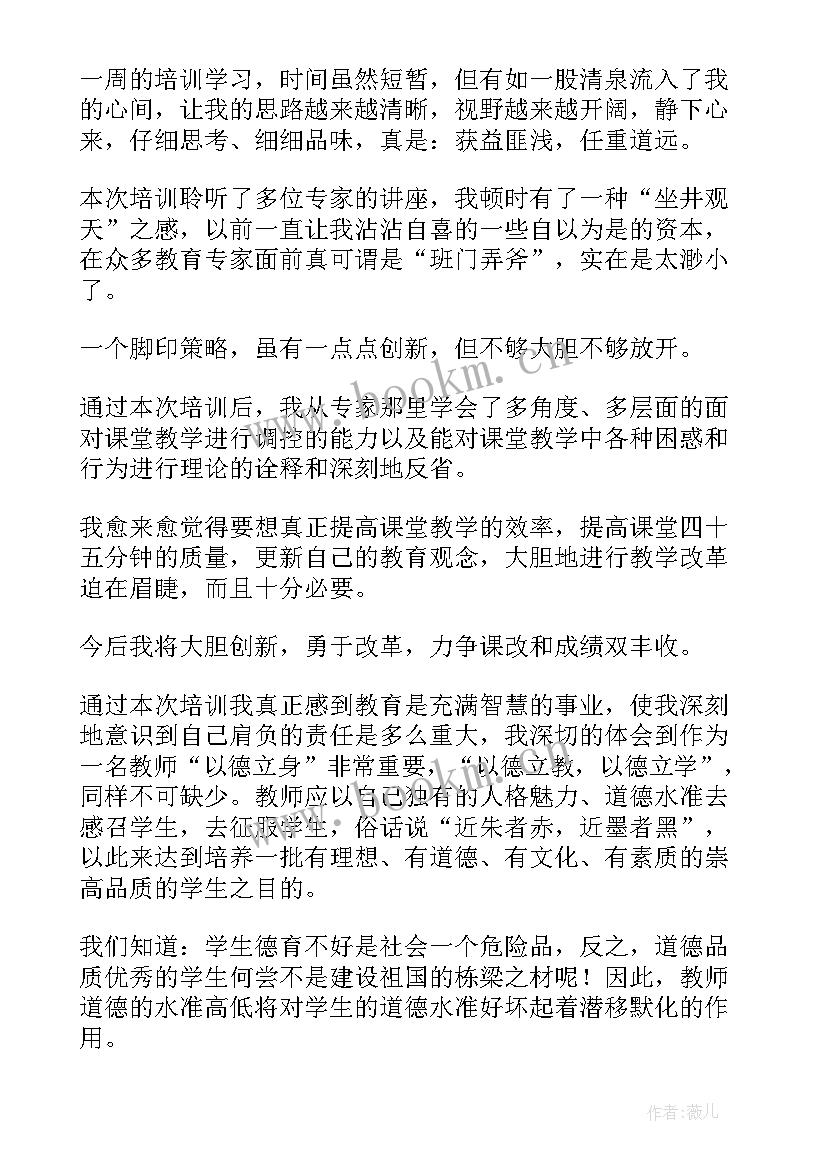 一周的培训学习，时间虽然短暂，但有如一股清泉流入了我的心间，让我的思路越来越清晰，视野越来越开阔，静下心来，仔细思考、细细品味，真是：获益匪浅，任重道远。

本次培训聆听了多位专家的讲座，我顿时有了一种“坐井观天”之感，以前一直让我沾沾自喜的一些自以为是的资本，在众多教育专家面前真可谓是“班门弄斧”，实在是太渺小了。

一个脚印策略，虽有一点点创新，但不够大胆不够放开。

通过本次培训后，我从专家那里学会了多角度、多层面的面对课堂教学进行调控的能力以及能对课堂教学中各种困惑和行为进行理论的诠释和深刻地反省。

我愈来愈觉得要想真正提高课堂教学的效率，提高课堂四十五分钟的质量，更新自己的教育观念，大胆地进行教学改革迫在眉睫，而且十分必要。

今后我将大胆创新，勇于改革，力争课改和成绩双丰收。

通过本次培训我真正感到教育是充满智慧的事业，使我深刻地意识到自己肩负的责任是多么重大，我深切的体会到作为一名教师“以德立身”非常重要，“以德立教，以德立学”，同样不可缺少。教师应以自己独有的人格魅力、道德水准去感召学生，去征服学生，俗话说“近朱者赤，近墨者黑”，以此来达到培养一批有理想、有道德、有文化、有素质的崇高品质的学生之目的。

我们知道：学生德育不好是社会一个危险品，反之，道德品质优秀的学生何尝不是建设祖国的栋梁之材呢！因此，教师道德的水准高低将对学生的道德水准好坏起着潜移默化的作用。

www.bookm.cn

作者：薇儿